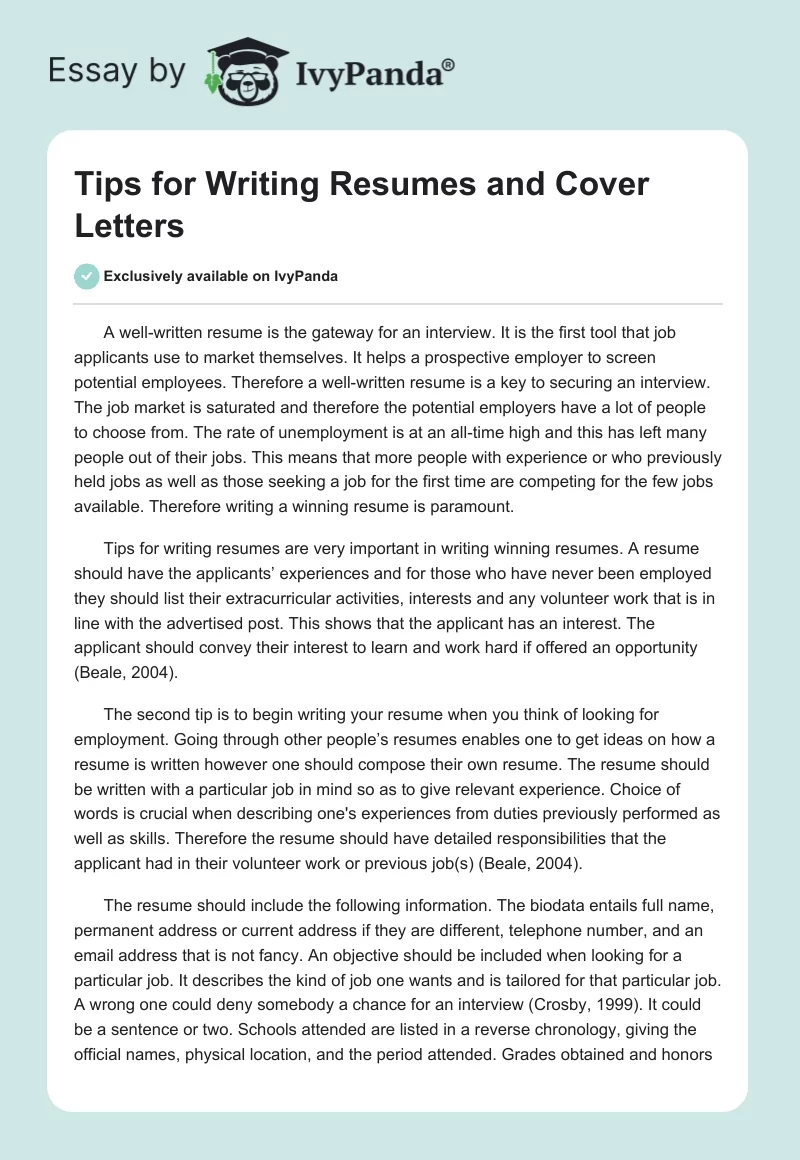 Essay by IvyPanda®

Tips for Writing Resumes and Cover Letters

Exclusively available on IvyPanda

A well-written resume is the gateway for an interview. It is the first tool that job applicants use to market themselves. It helps a prospective employer to screen potential employees. Therefore a well-written resume is a key to securing an interview. The job market is saturated and therefore the potential employers have a lot of people to choose from. The rate of unemployment is at an all-time high and this has left many people out of their jobs. This means that more people with experience or who previously held jobs as well as those seeking a job for the first time are competing for the few jobs available. Therefore writing a winning resume is paramount.

Tips for writing resumes are very important in writing winning resumes. A resume should have the applicants' experiences and for those who have never been employed they should list their extracurricular activities, interests and any volunteer work that is in line with the advertised post. This shows that the applicant has an interest. The applicant should convey their interest to learn and work hard if offered an opportunity (Beale, 2004).

The second tip is to begin writing your resume when you think of looking for employment. Going through other people's resumes enables one to get ideas on how a resume is written however one should compose their own resume. The resume should be written with a particular job in mind so as to give relevant experience. Choice of words is crucial when describing one's experiences from duties previously performed as well as skills. Therefore the resume should have detailed responsibilities that the applicant had in their volunteer work or previous job(s) (Beale, 2004).

The resume should include the following information. The biodata entails full name, permanent address or current address if they are different, telephone number, and an email address that is not fancy. An objective should be included when looking for a particular job. It describes the kind of job one wants and is tailored for that particular job. A wrong one could deny somebody a chance for an interview (Crosby, 1999). It could be a sentence or two. Schools attended are listed in a reverse chronology, giving the official names, physical location, and the period attended. Grades obtained and honors